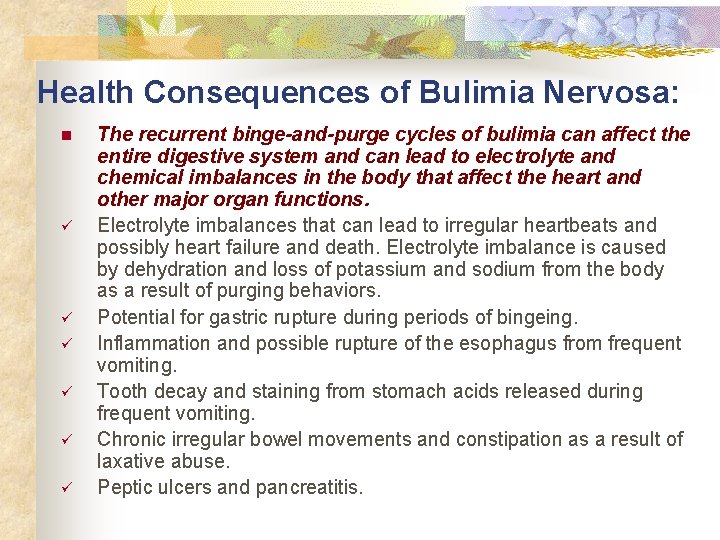 Health Consequences of Bulimia Nervosa:

■ The recurrent binge-and-purge cycles of bulimia can affect the entire digestive system and can lead to electrolyte and chemical imbalances in the body that affect the heart and other major organ functions.

✓ Electrolyte imbalances that can lead to irregular heartbeats and possibly heart failure and death. Electrolyte imbalance is caused by dehydration and loss of potassium and sodium from the body as a result of purging behaviors.

✓ Potential for gastric rupture during periods of bingeing.

✓ Inflammation and possible rupture of the esophagus from frequent vomiting.

✓ Tooth decay and staining from stomach acids released during frequent vomiting.

✓ Chronic irregular bowel movements and constipation as a result of laxative abuse.

✓ Peptic ulcers and pancreatitis.